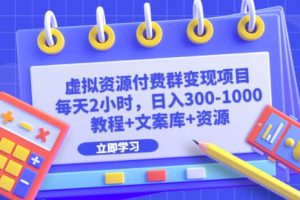 虚拟资源付费群变现项目
每天2小时，日入300-1000
教程+文案库+资源

立即学习